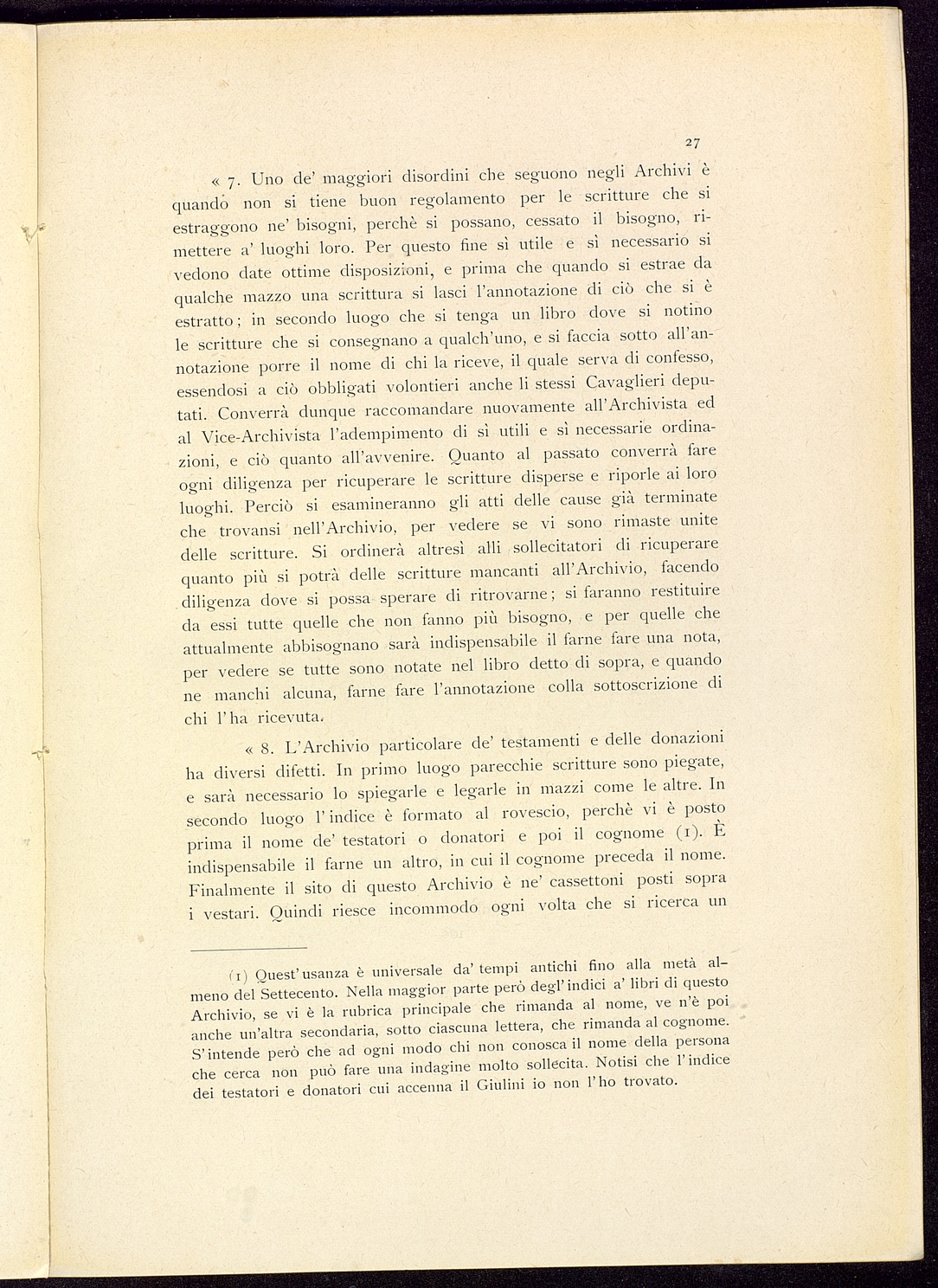 27

« 7. Uno de' maggiori disordini che seguono negli Archivi è quando non si tiene buon regolamento per le scritture che si estraggono ne' bisogni, perchè si possano, cessato il bisogno, rimettere a' luoghi loro. Per questo fine sì utile e sì necessario si vedono date ottime disposizioni, e prima che quando si estrae da qualche mazzo una scrittura si lasci l'annotazione di ciò che si è estratto; in secondo luogo che si tenga un libro dove si notino le scritture che si consegnano a qualch'uno, e si faccia sotto all'annotazione porre il nome di chi la riceve, il quale serva di confesso, essendosi a ciò obbligati volontieri anche li stessi Cavaglieri deputati. Converrà dunque raccomandare nuovamente all'Archivista ed al Vice-Archivista l'adempimento di sì utili e sì necessarie ordinazioni, e ciò quanto all'avvenire. Quanto al passato converrà fare ogni diligenza per ricuperare le scritture disperse e riporle ai loro luoghi. Perciò si esamineranno gli atti delle cause già terminate che trovansi nell'Archivio, per vedere se vi sono rimaste unite delle scritture. Si ordinerà altresì alli sollecitatori di ricuperare quanto più si potrà delle scritture mancanti all'Archivio, facendo diligenza dove si possa sperare di ritrovarne; si faranno restituire da essi tutte quelle che non fanno più bisogno, e per quelle che attualmente abbisognano sarà indispensabile il farne fare una nota, per vedere se tutte sono notate nel libro detto di sopra, e quando ne manchi alcuna, farne fare l'annotazione colla sottoscrizione di chi l'ha ricevuta.

« 8. L'Archivio particolare de' testamenti e delle donazioni ha diversi difetti. In primo luogo parecchie scritture sono piegate, e sarà necessario lo spiegarle e legarle in mazzi come le altre. In secondo luogo l'indice è formato al rovescio, perchè vi è posto prima il nome de' testatori o donatori e poi il cognome (1). È indispensabile il farne un altro, in cui il cognome preceda il nome. Finalmente il sito di questo Archivio è ne' cassettoni posti sopra i vestari. Quindi riesce incommodo ogni volta che si ricerca un

(1) Quest'usanza è universale da' tempi antichi fino alla metà almeno del Settecento. Nella maggior parte però degl'indici a' libri di questo Archivio, se vi è la rubrica principale che rimanda al nome, ve n'è poi anche un'altra secondaria, sotto ciascuna lettera, che rimanda al cognome. S'intende però che ad ogni modo chi non conosca il nome della persona che cerca non può fare una indagine molto sollecita. Notisi che l'indice dei testatori e donatori cui accenna il Giulini io non l'ho trovato.